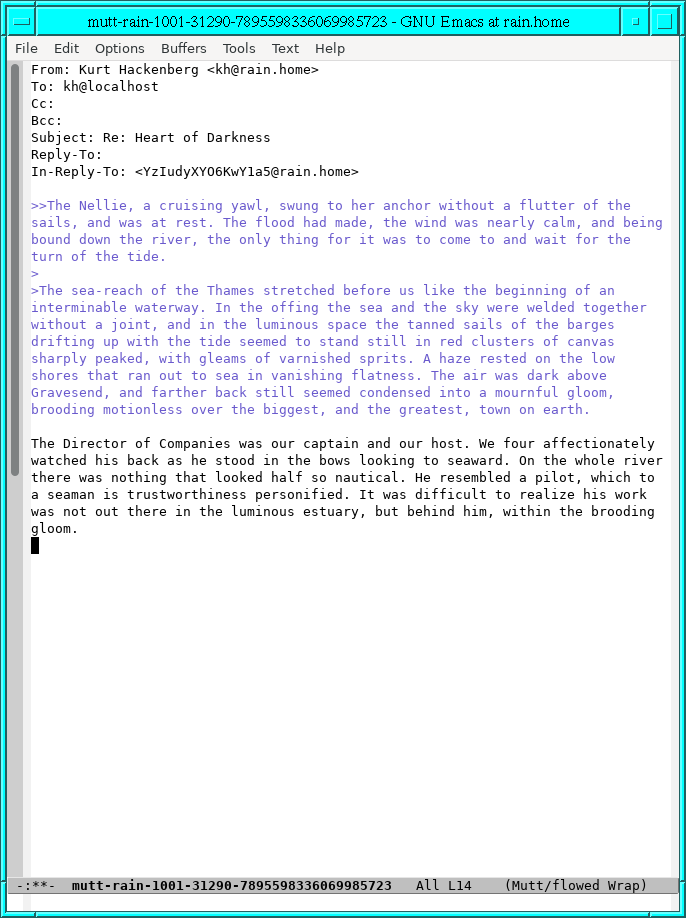 mutt-rain-1001-31290-7895598336069985723 - GNU Emacs at rain.home

File Edit Options Buffers Tools Text Help

From: Kurt Hackenberg <kh@rain.home>
To: kh@localhost
Cc:
Bcc:
Subject: Re: Heart of Darkness
Reply-To:
In-Reply-To: <YzIudyXYO6KwY1a5@rain.home>

>>The Nellie, a cruising yawl, swung to her anchor without a flutter of the sails, and was at rest. The flood had made, the wind was nearly calm, and being bound down the river, the only thing for it was to come to and wait for the turn of the tide.
>
>The sea-reach of the Thames stretched before us like the beginning of an interminable waterway. In the offing the sea and the sky were welded together without a joint, and in the luminous space the tanned sails of the barges drifting up with the tide seemed to stand still in red clusters of canvas sharply peaked, with gleams of varnished sprits. A haze rested on the low shores that ran out to sea in vanishing flatness. The air was dark above Gravesend, and farther back still seemed condensed into a mournful gloom, brooding motionless over the biggest, and the greatest, town on earth.

The Director of Companies was our captain and our host. We four affectionately watched his back as he stood in the bows looking to seaward. On the whole river there was nothing that looked half so nautical. He resembled a pilot, which to a seaman is trustworthiness personified. It was difficult to realize his work was not out there in the luminous estuary, but behind him, within the brooding gloom.

-:**-  mutt-rain-1001-31290-7895598336069985723   All L14   (Mutt/flowed Wrap)